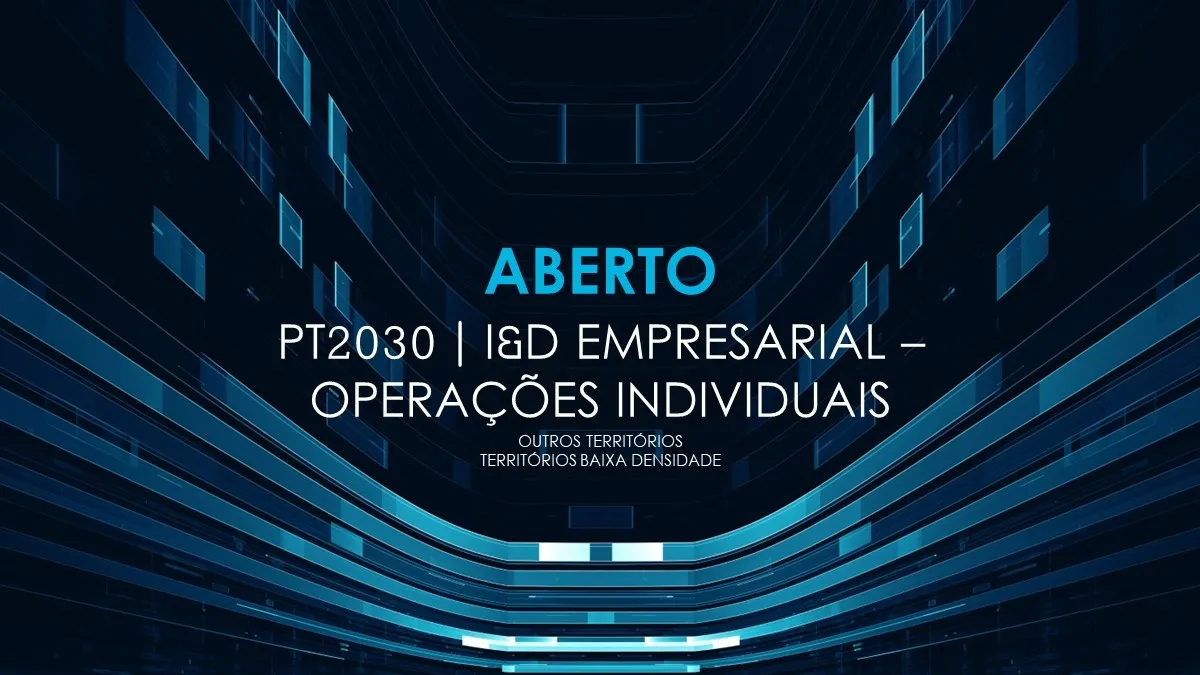 ABERTO

PT2030 | I&D EMPRESARIAL – OPERAÇÕES INDIVIDUAIS

OUTROS TERRITÓRIOS
TERRITÓRIOS BAIXA DENSIDADE